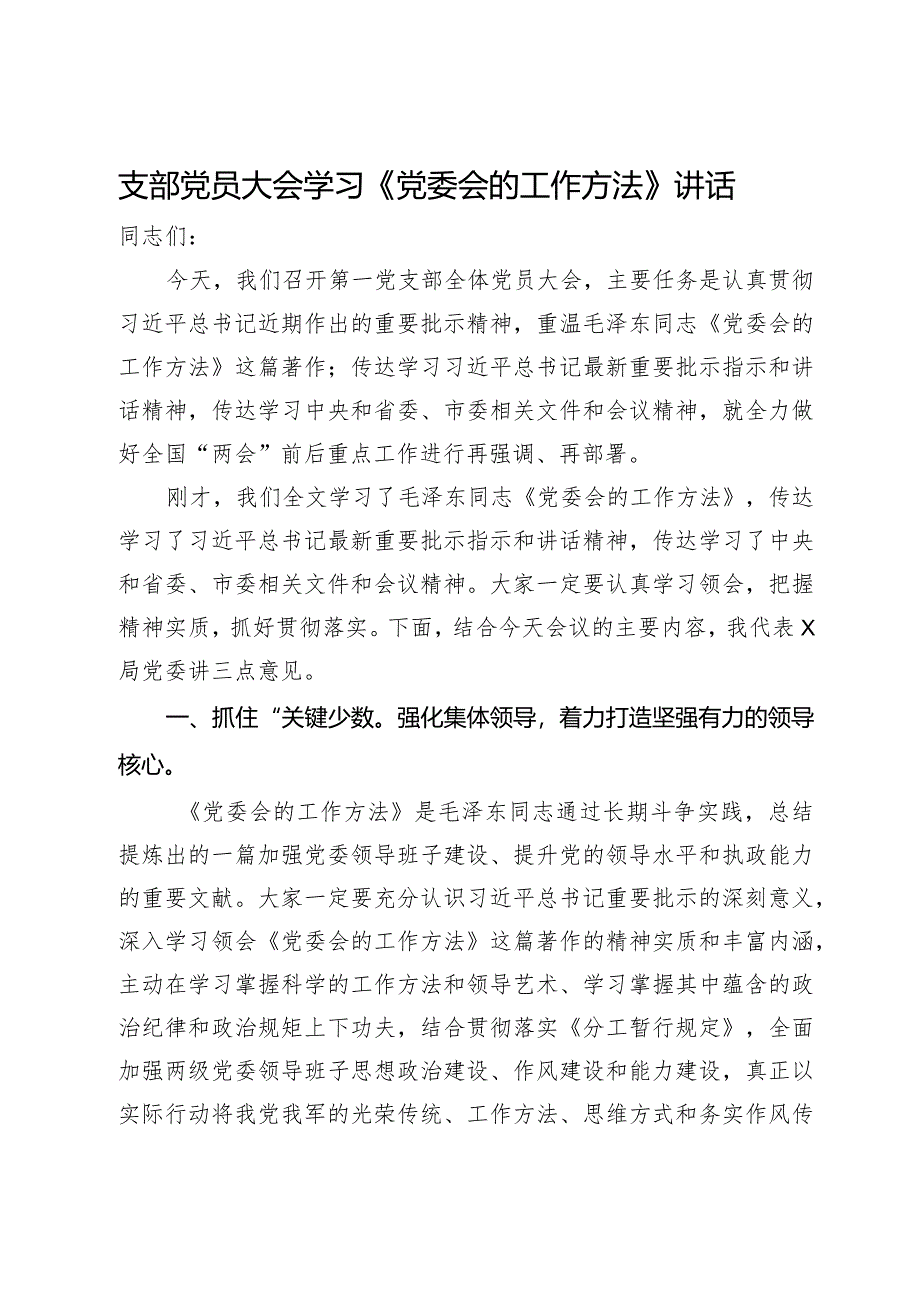 支部党员大会学习《党委会的工作方法》讲话

同志们：

今天，我们召开第一党支部全体党员大会，主要任务是认真贯彻习近平总书记近期作出的重要批示精神，重温毛泽东同志《党委会的工作方法》这篇著作；传达学习习近平总书记最新重要批示指示和讲话精神，传达学习中央和省委、市委相关文件和会议精神，就全力做好全国“两会”前后重点工作进行再强调、再部署。

刚才，我们全文学习了毛泽东同志《党委会的工作方法》，传达学习了习近平总书记最新重要批示指示和讲话精神，传达学习了中央和省委、市委相关文件和会议精神。大家一定要认真学习领会，把握精神实质，抓好贯彻落实。下面，结合今天会议的主要内容，我代表X局党委讲三点意见。

一、抓住“关键少数。强化集体领导，着力打造坚强有力的领导核心。

《党委会的工作方法》是毛泽东同志通过长期斗争实践，总结提炼出的一篇加强党委领导班子建设、提升党的领导水平和执政能力的重要文献。大家一定要充分认识习近平总书记重要批示的深刻意义，深入学习领会《党委会的工作方法》这篇著作的精神实质和丰富内涵，主动在学习掌握科学的工作方法和领导艺术、学习掌握其中蕴含的政治纪律和政治规矩上下功夫，结合贯彻落实《分工暂行规定》，全面加强两级党委领导班子思想政治建设、作风建设和能力建设，真正以实际行动将我党我军的光荣传统、工作方法、思维方式和务实作风传